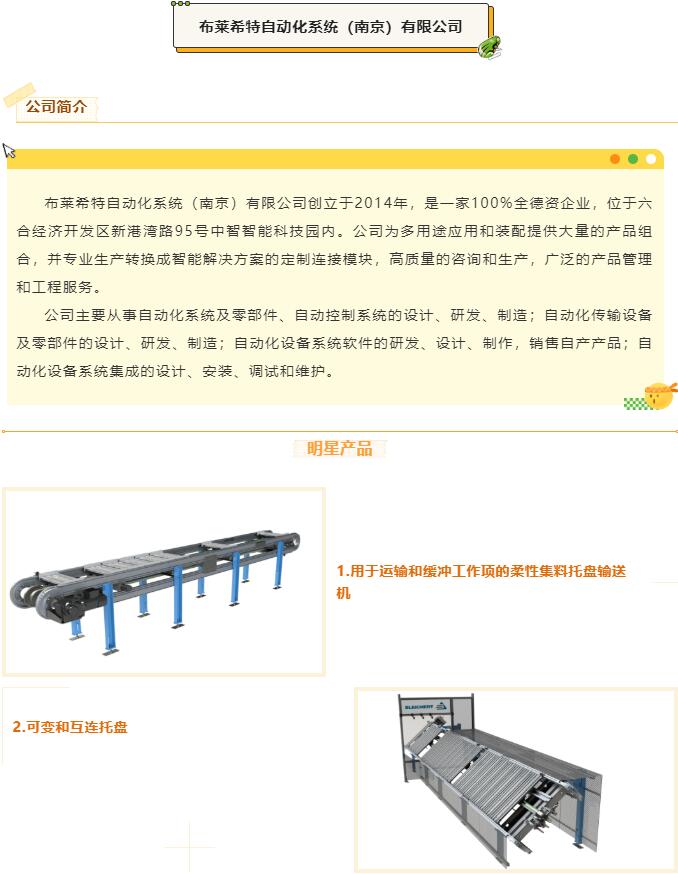 布莱希特自动化系统（南京）有限公司

公司简介

布莱希特自动化系统（南京）有限公司创立于2014年，是一家100%全德资企业，位于六合经济开发区新港湾路95号中智智能科技园内。公司为多用途应用和装配提供大量的产品组合，并专业生产转换成智能解决方案的定制连接模块，高质量的咨询和生产，广泛的产品管理和工程服务。

公司主要从事自动化系统及零部件、自动控制系统的设计、研发、制造；自动化传输设备及零部件的设计、研发、制造；自动化设备系统软件的研发、设计、制作，销售自产产品；自动化设备系统集成的设计、安装、调试和维护。

明星产品

1.用于运输和缓冲工作项的柔性集料托盘输送机

2.可变和互连托盘